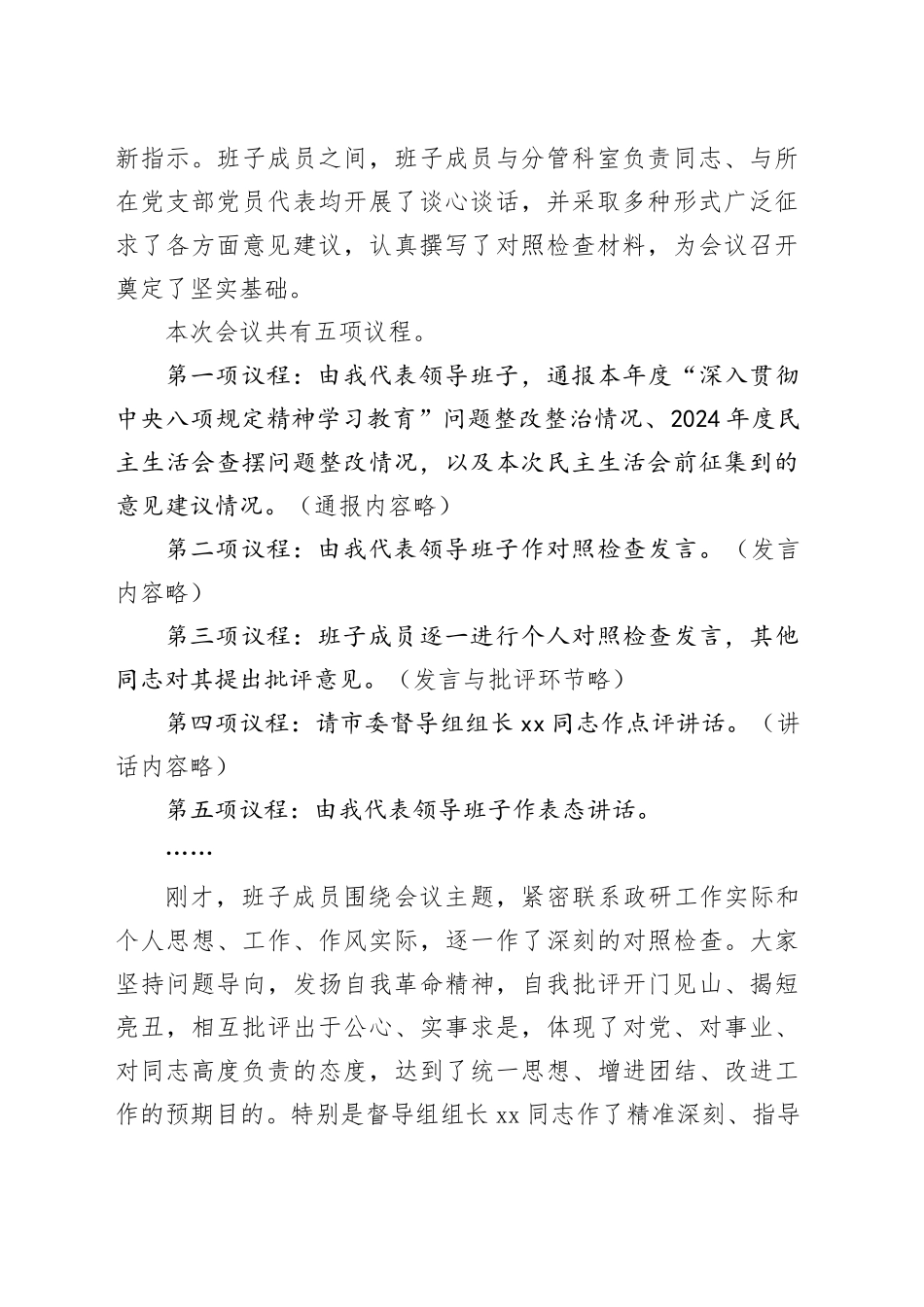 新指示。班子成员之间，班子成员与分管科室负责同志、与所在党支部党员代表均开展了谈心谈话，并采取多种形式广泛征求了各方面意见建议，认真撰写了对照检查材料，为会议召开奠定了坚实基础。

本次会议共有五项议程。

第一项议程：由我代表领导班子，通报本年度“深入贯彻中央八项规定精神学习教育”问题整改整治情况、2024年度民主生活会查摆问题整改情况，以及本次民主生活会前征集到的意见建议情况。（通报内容略）

第二项议程：由我代表领导班子作对照检查发言。（发言内容略）

第三项议程：班子成员逐一进行个人对照检查发言，其他同志对其提出批评意见。（发言与批评环节略）

第四项议程：请市委督导组组长xx同志作点评讲话。（讲话内容略）

第五项议程：由我代表领导班子作表态讲话。

……

刚才，班子成员围绕会议主题，紧密联系政研工作实际和个人思想、工作、作风实际，逐一作了深刻的对照检查。大家坚持问题导向，发扬自我革命精神，自我批评开门见山、揭短亮丑，相互批评出于公心、实事求是，体现了对党、对事业、对同志高度负责的态度，达到了统一思想、增进团结、改进工作的预期目的。特别是督导组组长xx同志作了精准深刻、指导